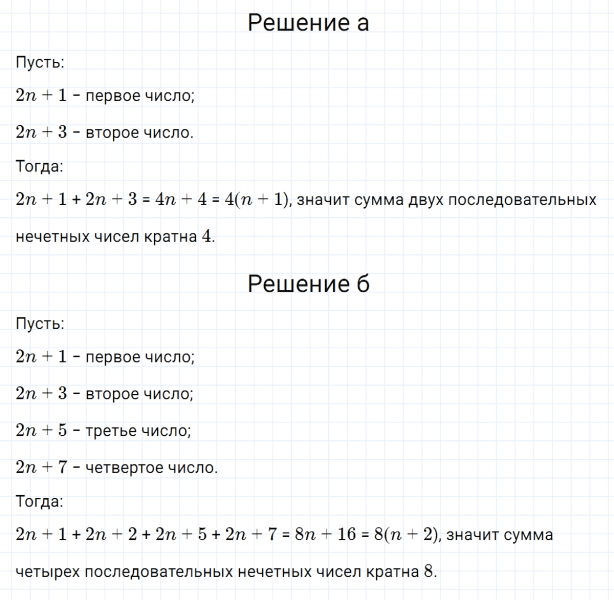 Решение а

Пусть:

$2n + 1$ – первое число;

$2n + 3$ – второе число.

Тогда:

$2n + 1 + 2n + 3 = 4n + 4 = 4(n + 1)$, значит сумма двух последовательных нечетных чисел кратна $4$.

Решение б

Пусть:

$2n + 1$ – первое число;

$2n + 3$ – второе число;

$2n + 5$ – третье число;

$2n + 7$ – четвертое число.

Тогда:

$2n + 1 + 2n + 2 + 2n + 5 + 2n + 7 = 8n + 16 = 8(n + 2)$, значит сумма четырех последовательных нечетных чисел кратна $8$.